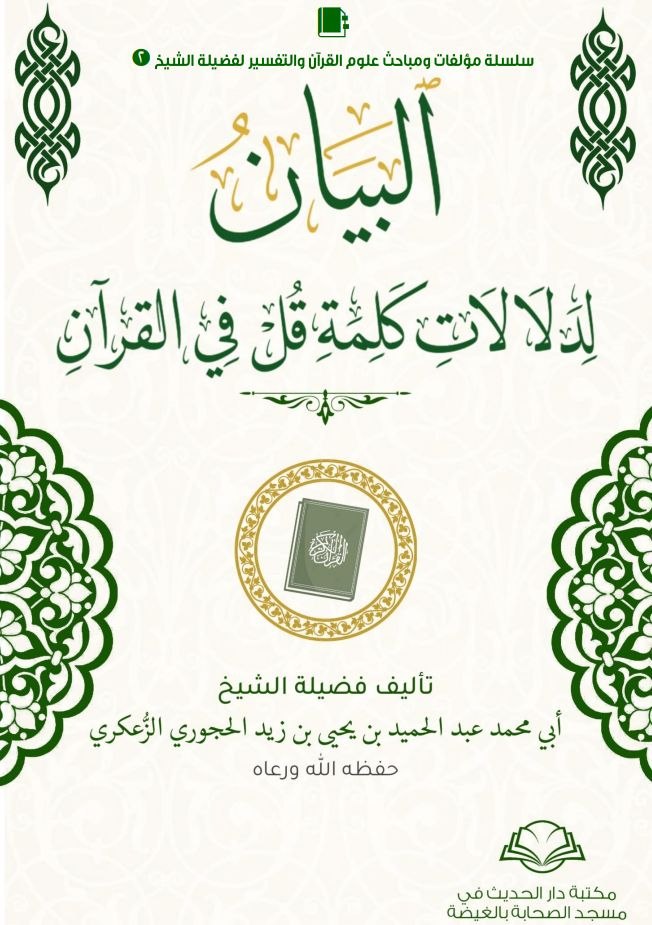 سلسلة مؤلفات ومباحث علوم القرآن والتفسير لفضيلة الشيخ ٢

ٱلبَيَانُ

لِدَلَالَاتِ كَلِمَةِ قُلْ فِي القرآنِ

القرآن الكريم

تأليف فضيلة الشيخ

أبي محمد عبد الحميد بن يحيى بن زيد الحجوري الزُّعكري

حفظه الله ورعاه

مكتبة دار الحديث في مسجد الصحابة بالغيضة